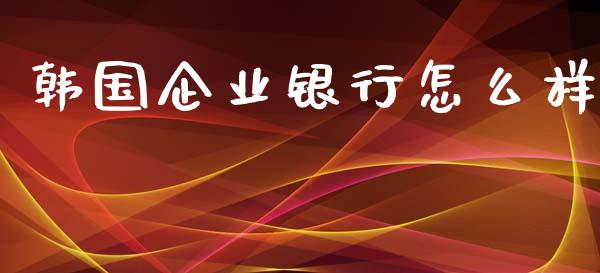 韩国企业银行怎么样